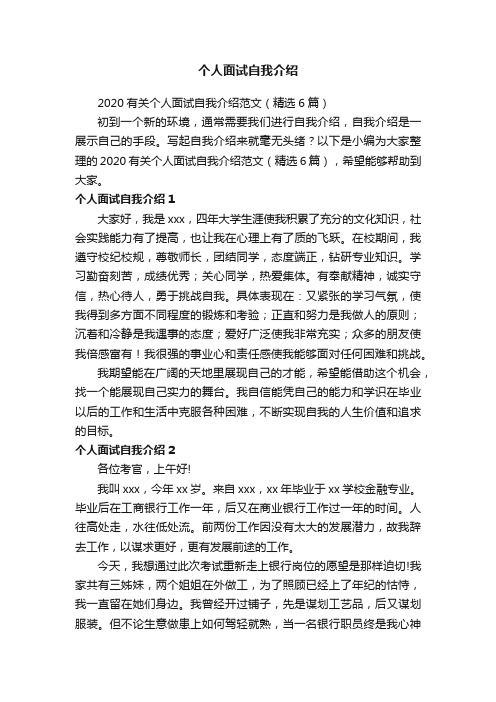 个人面试自我介绍

2020 有关个人面试自我介绍范文（精选 6 篇）

初到一个新的环境，通常需要我们进行自我介绍，自我介绍是一展示自己的手段。写起自我介绍来就毫无头绪？以下是小编为大家整理的 2020 有关个人面试自我介绍范文（精选 6 篇），希望能够帮助到大家。

个人面试自我介绍 1

大家好，我是 xxx，四年大学生涯使我积累了充分的文化知识，社会实践能力有了提高，也让我在心理上有了质的飞跃。在校期间，我遵守校纪校规，尊敬师长，团结同学，态度端正，钻研专业知识。学习勤奋刻苦，成绩优秀；关心同学，热爱集体。有奉献精神，诚实守信，热心待人，勇于挑战自我。具体表现在：又紧张的学习气氛，使我得到多方面不同程度的锻炼和考验；正直和努力是我做人的原则；沉着和冷静是我遇事的态度；爱好广泛使我非常充实；众多的朋友使我倍感富有！我很强的事业心和责任感使我能够面对任何困难和挑战。

我期望能在广阔的天地里展现自己的才能，希望能借助这个机会，找一个能展现自己实力的舞台。我自信能凭自己的能力和学识在毕业以后的工作和生活中克服各种困难，不断实现自我的人生价值和追求的目标。

个人面试自我介绍 2

各位考官，上午好!

我叫 xxx，今年 xx 岁。来自 xxx，xx 年毕业于 xx 学校金融专业。毕业后在工商银行工作一年，后又在商业银行工作过一年的时间。人往高处走，水往低处流。前两份工作因没有太大的发展潜力，故我辞去工作，以谋求更好，更有发展前途的工作。

今天，我想通过此次考试重新走上银行岗位的愿望是那样迫切!我家共有三姊妹，两个姐姐在外做工，为了照顾已经上了年纪的怙恃，我一直留在她们身边。我曾经开过铺子，先是谋划工艺品，后又谋划服装。但不论生意做患上如何驾轻就熟，当一名银行职员终是我心神